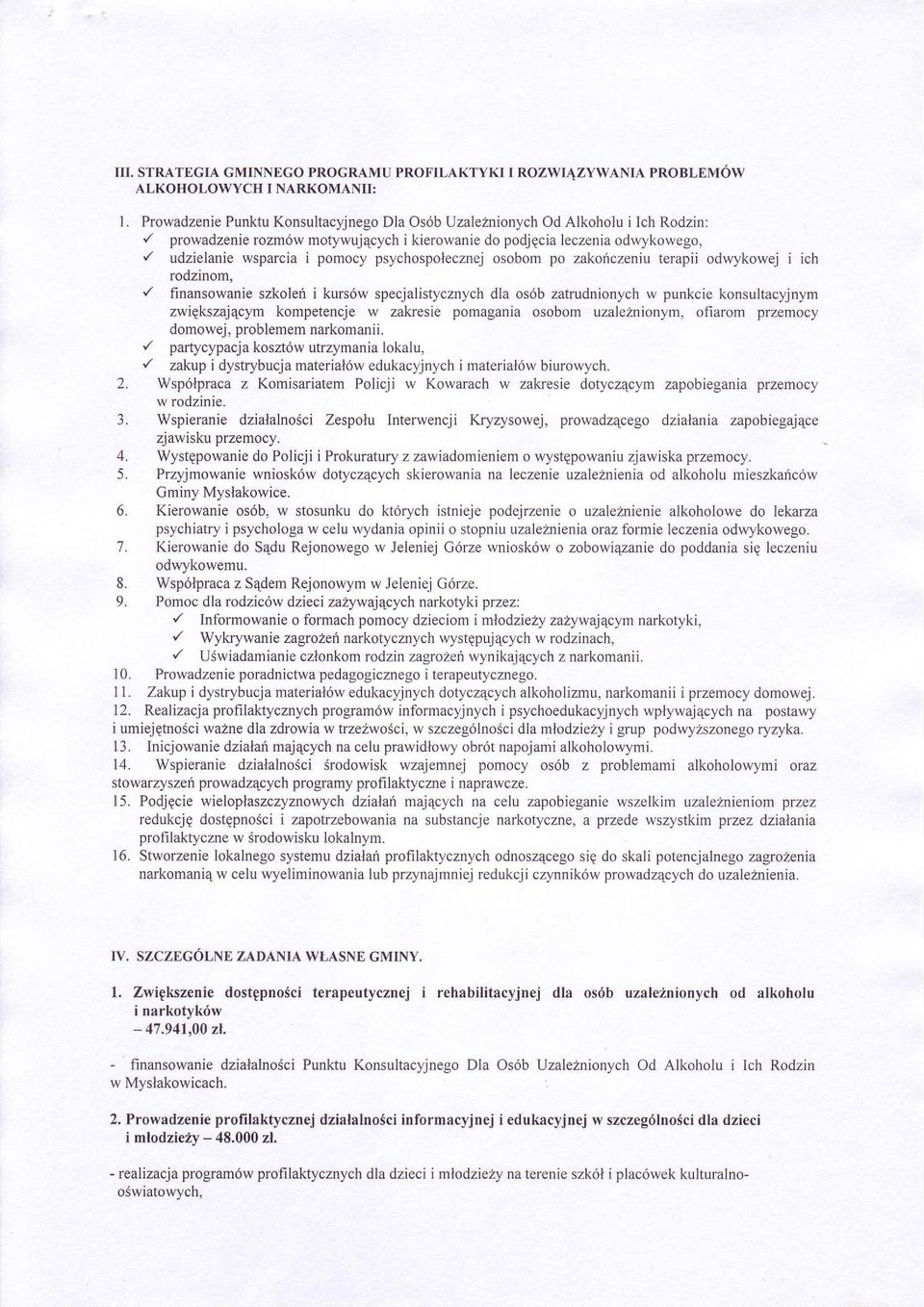 III. STRATEGIA GMINNEGO PROGRAMU PROFILAKTYKI I ROZWIĄZYWANIA PROBLEMÓW ALKOHOLOWYCH I NARKOMANII:

1. Prowadzenie Punktu Konsultacyjnego Dla Osób Uzależnionych Od Alkoholu i Ich Rodzin:
✓ prowadzenie rozmów motywujących i kierowanie do podjęcia leczenia odwykowego,
✓ udzielanie wsparcia i pomocy psychospołecznej osobom po zakończeniu terapii odwykowej i ich rodzinom,
✓ finansowanie szkoleń i kursów specjalistycznych dla osób zatrudnionych w punkcie konsultacyjnym zwiększającym kompetencje w zakresie pomagania osobom uzależnionym, ofiarom przemocy domowej, problemem narkomanii.
✓ partycypacja kosztów utrzymania lokalu,
✓ zakup i dystrybucja materiałów edukacyjnych i materiałów biurowych.
2. Współpraca z Komisariatem Policji w Kowarach w zakresie dotyczącym zapobiegania przemocy w rodzinie.
3. Wspieranie działalności Zespołu Interwencji Kryzysowej, prowadzącego działania zapobiegające zjawisku przemocy.
4. Występowanie do Policji i Prokuratury z zawiadomieniem o występowaniu zjawiska przemocy.
5. Przyjmowanie wniosków dotyczących skierowania na leczenie uzależnienia od alkoholu mieszkańców Gminy Mysłakowice.
6. Kierowanie osób, w stosunku do których istnieje podejrzenie o uzależnienie alkoholowe do lekarza psychiatry i psychologa w celu wydania opinii o stopniu uzależnienia oraz formie leczenia odwykowego.
7. Kierowanie do Sądu Rejonowego w Jeleniej Górze wniosków o zobowiązanie do poddania się leczeniu odwykowemu.
8. Współpraca z Sądem Rejonowym w Jeleniej Górze.
9. Pomoc dla rodziców dzieci zażywających narkotyki przez:
✓ Informowanie o formach pomocy dzieciom i młodzieży zażywającym narkotyki,
✓ Wykrywanie zagrożeń narkotycznych występujących w rodzinach,
✓ Uświadamianie członkom rodzin zagrożeń wynikających z narkomanii.
10. Prowadzenie poradnictwa pedagogicznego i terapeutycznego.
11. Zakup i dystrybucja materiałów edukacyjnych dotyczących alkoholizmu, narkomanii i przemocy domowej.
12. Realizacja profilaktycznych programów informacyjnych i psychoedukacyjnych wpływających na postawy i umiejętności ważne dla zdrowia w trzeźwości, w szczególności dla młodzieży i grup podwyższonego ryzyka.
13. Inicjowanie działań mających na celu prawidłowy obrót napojami alkoholowymi.
14. Wspieranie działalności środowisk wzajemnej pomocy osób z problemami alkoholowymi oraz stowarzyszeń prowadzących programy profilaktyczne i naprawcze.
15. Podjęcie wielopłaszczyznowych działań mających na celu zapobieganie wszelkim uzależnieniom przez redukcję dostępności i zapotrzebowania na substancje narkotyczne, a przede wszystkim przez działania profilaktyczne w środowisku lokalnym.
16. Stworzenie lokalnego systemu działań profilaktycznych odnoszącego się do skali potencjalnego zagrożenia narkomanią w celu wyeliminowania lub przynajmniej redukcji czynników prowadzących do uzależnienia.

IV. SZCZEGÓLNE ZADANIA WŁASNE GMINY.

1. Zwiększenie dostępności terapeutycznej i rehabilitacyjnej dla osób uzależnionych od alkoholu i narkotyków
– 47.941,00 zł.

- finansowanie działalności Punktu Konsultacyjnego Dla Osób Uzależnionych Od Alkoholu i Ich Rodzin w Mysłakowicach.

2. Prowadzenie profilaktycznej działalności informacyjnej i edukacyjnej w szczególności dla dzieci i młodzieży – 48.000 zł.

- realizacja programów profilaktycznych dla dzieci i młodzieży na terenie szkół i placówek kulturalno-oświatowych,